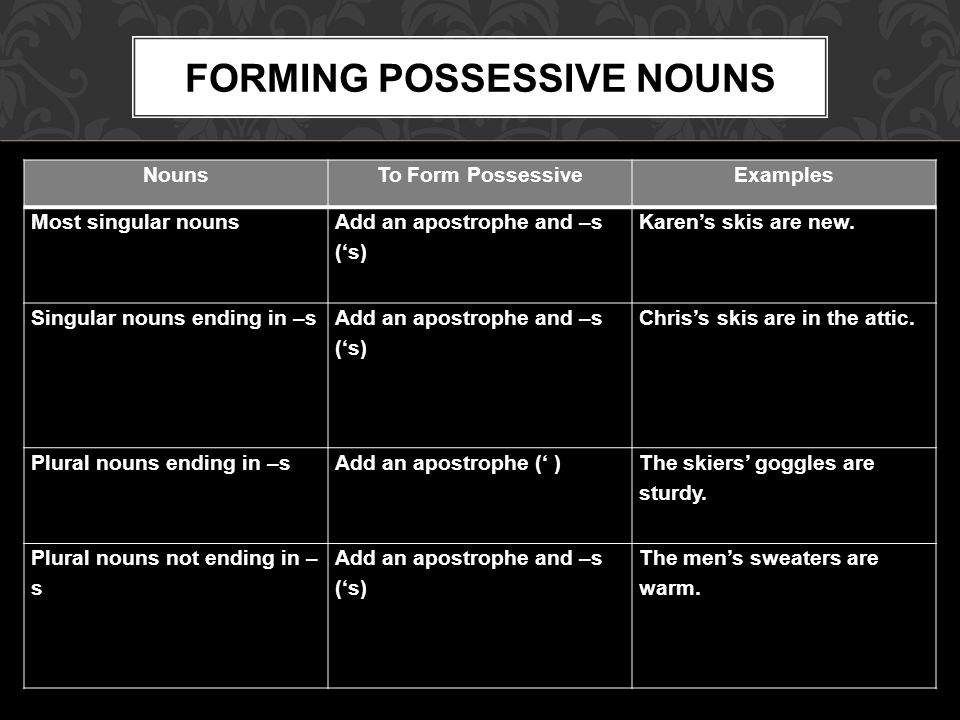 FORMING POSSESSIVE NOUNS

| Nouns | To Form Possessive | Examples |
|---|---|---|
| Most singular nouns | Add an apostrophe and –s (‘s) | Karen’s skis are new. |
| Singular nouns ending in –s | Add an apostrophe and –s (‘s) | Chris’s skis are in the attic. |
| Plural nouns ending in –s | Add an apostrophe (‘ ) | The skiers’ goggles are sturdy. |
| Plural nouns not ending in –s | Add an apostrophe and –s (‘s) | The men’s sweaters are warm. |